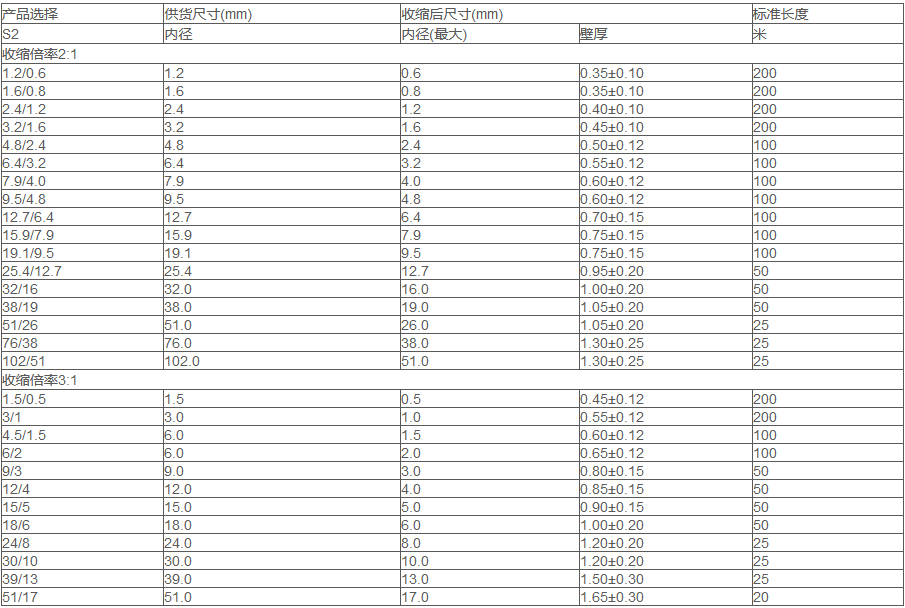 | 产品选择 | 供货尺寸(mm) | 收缩后尺寸(mm) |  | 标准长度 |
|---|---|---|---|---|
| S2 | 内径 | 内径(最大) | 壁厚 | 米 |
| 收缩倍率2:1 |  |  |  |  |
| 1.2/0.6 | 1.2 | 0.6 | 0.35±0.10 | 200 |
| 1.6/0.8 | 1.6 | 0.8 | 0.35±0.10 | 200 |
| 2.4/1.2 | 2.4 | 1.2 | 0.40±0.10 | 200 |
| 3.2/1.6 | 3.2 | 1.6 | 0.45±0.10 | 200 |
| 4.8/2.4 | 4.8 | 2.4 | 0.50±0.12 | 100 |
| 6.4/3.2 | 6.4 | 3.2 | 0.55±0.12 | 100 |
| 7.9/4.0 | 7.9 | 4.0 | 0.60±0.12 | 100 |
| 9.5/4.8 | 9.5 | 4.8 | 0.60±0.12 | 100 |
| 12.7/6.4 | 12.7 | 6.4 | 0.70±0.15 | 100 |
| 15.9/7.9 | 15.9 | 7.9 | 0.75±0.15 | 100 |
| 19.1/9.5 | 19.1 | 9.5 | 0.75±0.15 | 100 |
| 25.4/12.7 | 25.4 | 12.7 | 0.95±0.20 | 50 |
| 32/16 | 32.0 | 16.0 | 1.00±0.20 | 50 |
| 38/19 | 38.0 | 19.0 | 1.05±0.20 | 50 |
| 51/26 | 51.0 | 26.0 | 1.05±0.20 | 25 |
| 76/38 | 76.0 | 38.0 | 1.30±0.25 | 25 |
| 102/51 | 102.0 | 51.0 | 1.30±0.25 | 25 |
| 收缩倍率3:1 |  |  |  |  |
| 1.5/0.5 | 1.5 | 0.5 | 0.45±0.12 | 200 |
| 3/1 | 3.0 | 1.0 | 0.55±0.12 | 200 |
| 4.5/1.5 | 6.0 | 1.5 | 0.60±0.12 | 100 |
| 6/2 | 6.0 | 2.0 | 0.65±0.12 | 100 |
| 9/3 | 9.0 | 3.0 | 0.80±0.15 | 50 |
| 12/4 | 12.0 | 4.0 | 0.85±0.15 | 50 |
| 15/5 | 15.0 | 5.0 | 0.90±0.15 | 50 |
| 18/6 | 18.0 | 6.0 | 1.00±0.20 | 50 |
| 24/8 | 24.0 | 8.0 | 1.20±0.20 | 25 |
| 30/10 | 30.0 | 10.0 | 1.20±0.20 | 25 |
| 39/13 | 39.0 | 13.0 | 1.50±0.30 | 25 |
| 51/17 | 51.0 | 17.0 | 1.65±0.30 | 20 |